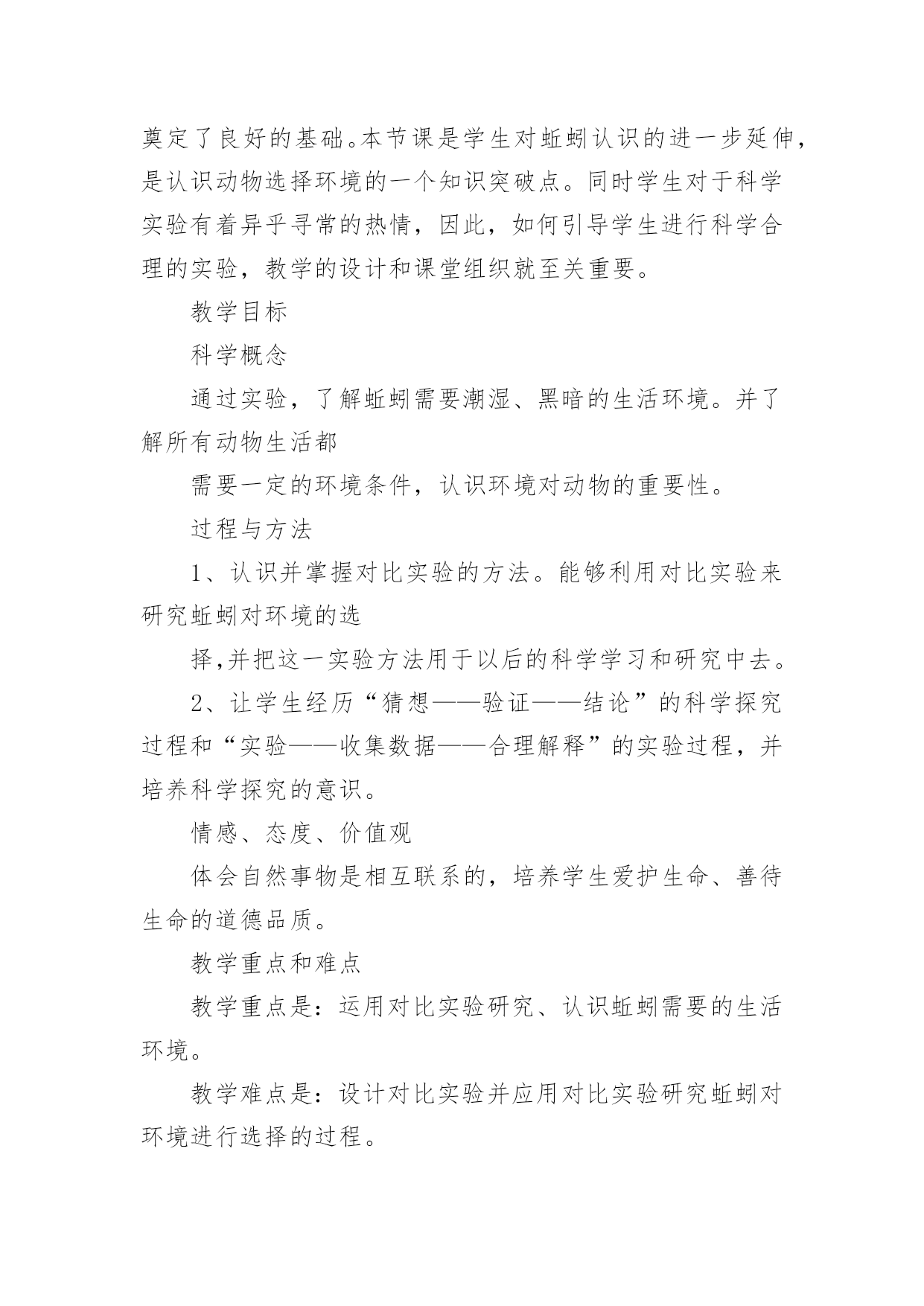 奠定了良好的基础。本节课是学生对蚯蚓认识的进一步延伸，是认识动物选择环境的一个知识突破点。同时学生对于科学实验有着异乎寻常的热情，因此，如何引导学生进行科学合理的实验，教学的设计和课堂组织就至关重要。

教学目标

科学概念

通过实验，了解蚯蚓需要潮湿、黑暗的生活环境。并了解所有动物生活都

需要一定的环境条件，认识环境对动物的重要性。

过程与方法

1、认识并掌握对比实验的方法。能够利用对比实验来研究蚯蚓对环境的选

择,并把这一实验方法用于以后的科学学习和研究中去。

2、让学生经历“猜想——验证——结论”的科学探究过程和“实验——收集数据——合理解释”的实验过程，并培养科学探究的意识。

情感、态度、价值观

体会自然事物是相互联系的，培养学生爱护生命、善待生命的道德品质。

教学重点和难点

教学重点是：运用对比实验研究、认识蚯蚓需要的生活环境。

教学难点是：设计对比实验并应用对比实验研究蚯蚓对环境进行选择的过程。